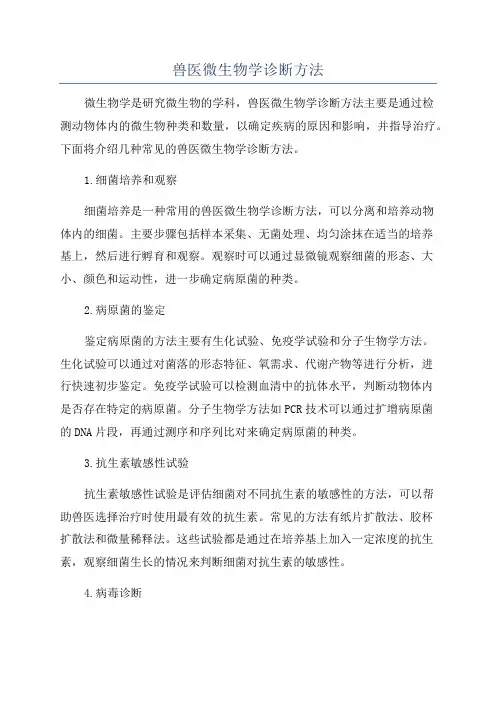 兽医微生物学诊断方法

微生物学是研究微生物的学科，兽医微生物学诊断方法主要是通过检测动物体内的微生物种类和数量，以确定疾病的原因和影响，并指导治疗。下面将介绍几种常见的兽医微生物学诊断方法。

1.细菌培养和观察

细菌培养是一种常用的兽医微生物学诊断方法，可以分离和培养动物体内的细菌。主要步骤包括样本采集、无菌处理、均匀涂抹在适当的培养基上，然后进行孵育和观察。观察时可以通过显微镜观察细菌的形态、大小、颜色和运动性，进一步确定病原菌的种类。

2.病原菌的鉴定

鉴定病原菌的方法主要有生化试验、免疫学试验和分子生物学方法。生化试验可以通过对菌落的形态特征、氧需求、代谢产物等进行分析，进行快速初步鉴定。免疫学试验可以检测血清中的抗体水平，判断动物体内是否存在特定的病原菌。分子生物学方法如PCR技术可以通过扩增病原菌的DNA片段，再通过测序和序列比对来确定病原菌的种类。

3.抗生素敏感性试验

抗生素敏感性试验是评估细菌对不同抗生素的敏感性的方法，可以帮助兽医选择治疗时使用最有效的抗生素。常见的方法有纸片扩散法、胶杯扩散法和微量稀释法。这些试验都是通过在培养基上加入一定浓度的抗生素，观察细菌生长的情况来判断细菌对抗生素的敏感性。

4.病毒诊断